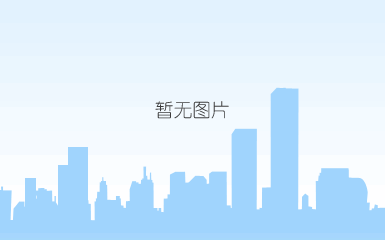 暂无图片